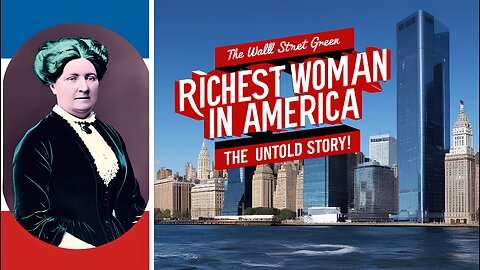 The Walll Stret Green

RICHEST WOMAN IN AMERICA

THE UNTOLD STORY!